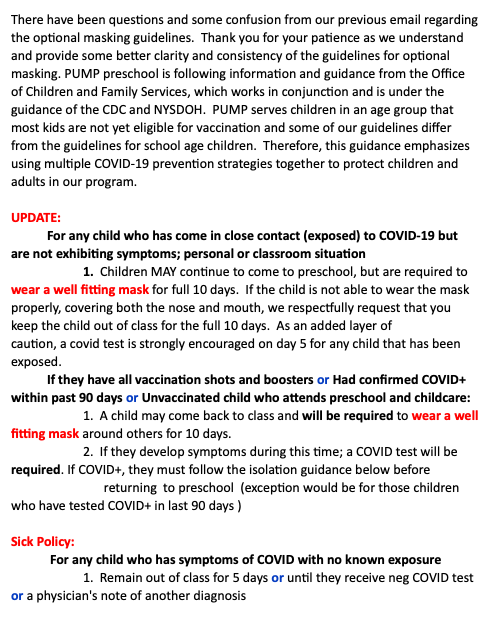 There have been questions and some confusion from our previous email regarding the optional masking guidelines. Thank you for your patience as we understand and provide some better clarity and consistency of the guidelines for optional masking. PUMP preschool is following information and guidance from the Office of Children and Family Services, which works in conjunction and is under the guidance of the CDC and NYSDOH. PUMP serves children in an age group that most kids are not yet eligible for vaccination and some of our guidelines differ from the guidelines for school age children. Therefore, this guidance emphasizes using multiple COVID-19 prevention strategies together to protect children and adults in our program.

UPDATE:

For any child who has come in close contact (exposed) to COVID-19 but are not exhibiting symptoms; personal or classroom situation

1. Children MAY continue to come to preschool, but are required to wear a well fitting mask for full 10 days. If the child is not able to wear the mask properly, covering both the nose and mouth, we respectfully request that you keep the child out of class for the full 10 days. As an added layer of caution, a covid test is strongly encouraged on day 5 for any child that has been exposed.

If they have all vaccination shots and boosters or Had confirmed COVID+ within past 90 days or Unvaccinated child who attends preschool and childcare:

1. A child may come back to class and will be required to wear a well fitting mask around others for 10 days.

2. If they develop symptoms during this time; a COVID test will be required. If COVID+, they must follow the isolation guidance below before returning to preschool (exception would be for those children who have tested COVID+ in last 90 days )

Sick Policy:

For any child who has symptoms of COVID with no known exposure

1. Remain out of class for 5 days or until they receive neg COVID test or a physician's note of another diagnosis